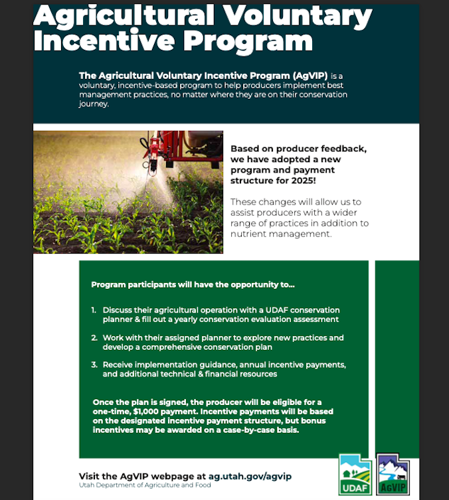 Agricultural Voluntary Incentive Program

The Agricultural Voluntary Incentive Program (AgVIP) is a voluntary, incentive-based program to help producers implement best management practices, no matter where they are on their conservation journey.

Based on producer feedback, we have adopted a new program and payment structure for 2025!

These changes will allow us to assist producers with a wider range of practices in addition to nutrient management.

Program participants will have the opportunity to...

1. Discuss their agricultural operation with a UDAF conservation planner & fill out a yearly conservation evaluation assessment

2. Work with their assigned planner to explore new practices and develop a comprehensive conservation plan

3. Receive implementation guidance, annual incentive payments, and additional technical & financial resources

Once the plan is signed, the producer will be eligible for a one-time, $1,000 payment. Incentive payments will be based on the designated incentive payment structure, but bonus incentives may be awarded on a case-by-case basis.

Visit the AgVIP webpage at ag.utah.gov/agvip
Utah Department of Agriculture and Food

UDAF

AgVIP